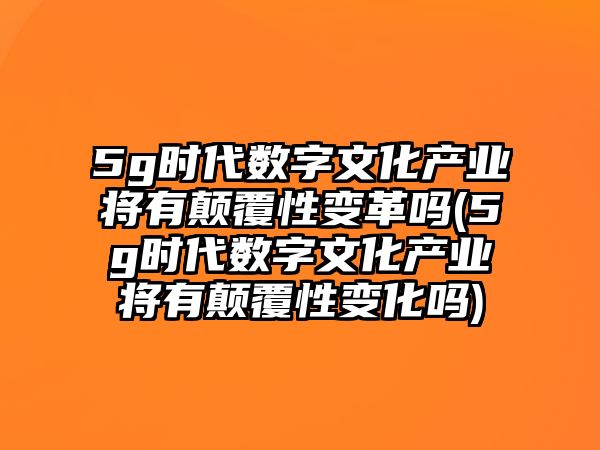 5g时代数字文化产业将有颠覆性变革吗(5g时代数字文化产业将有颠覆性变化吗)